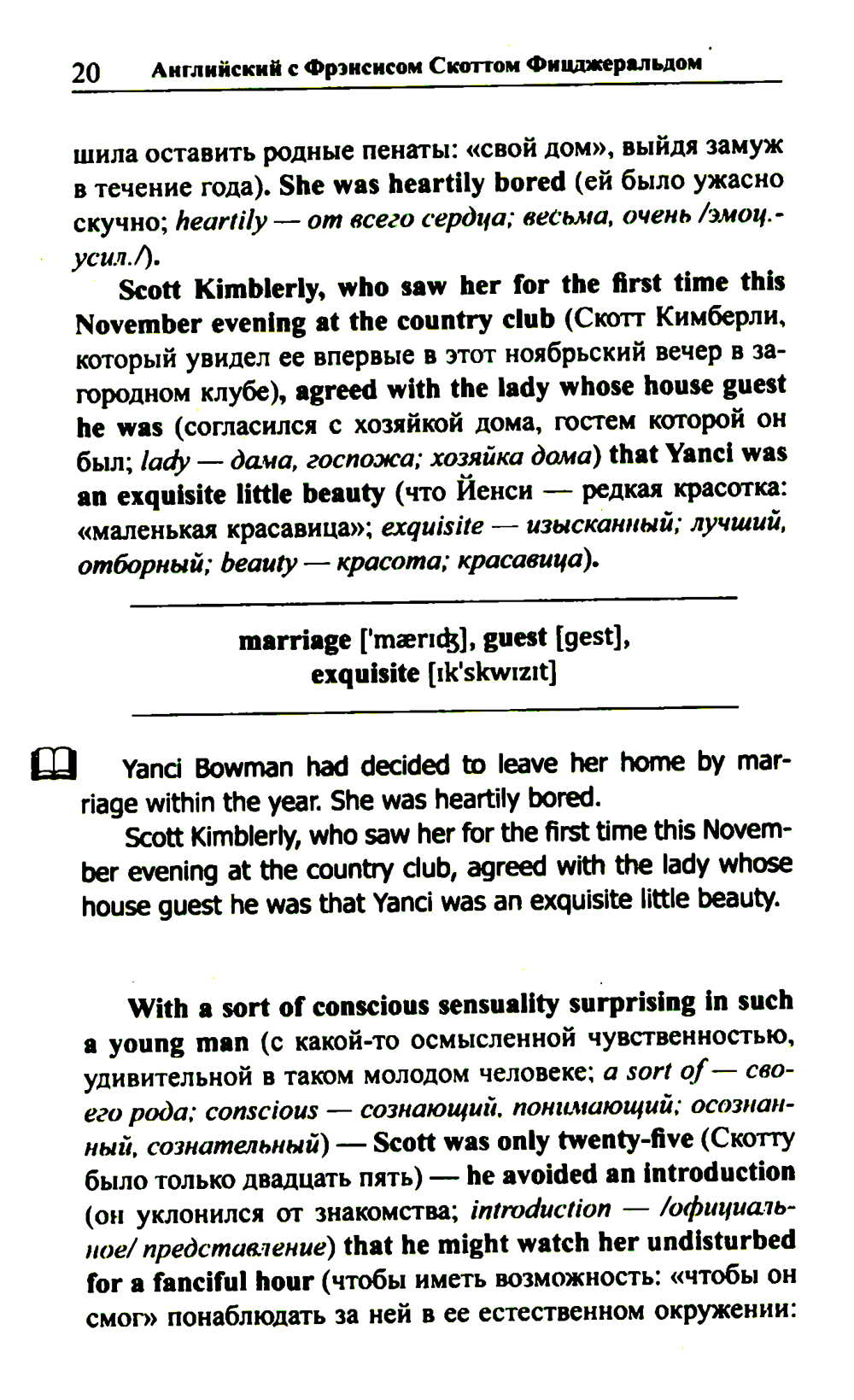 20 Английский с Фрэнсисом Скоттом Фицджеральдом

шила оставить родные пенаты: «свой дом», выйдя замуж в течение года). She was heartily bored (ей было ужасно скучно; heartily — от всего сердца; весьма, очень /эмоц.-усил./).

Scott Kimblerly, who saw her for the first time this November evening at the country club (Скотт Кимберли, который увидел ее впервые в этот ноябрьский вечер в загородном клубе), agreed with the lady whose house guest he was (согласился с хозяйкой дома, гостем которой он был; lady — дама, госпожа; хозяйка дома) that Yanci was an exquisite little beauty (что Йенси — редкая красотка: «маленькая красавица»; exquisite — изысканный; лучший, отборный; beauty — красота; красавица).

marriage ['mærɪʤ], guest [gest], exquisite [ɪk'skwɪzɪt]

Yanci Bowman had decided to leave her home by marriage within the year. She was heartily bored.

Scott Kimblerly, who saw her for the first time this November evening at the country club, agreed with the lady whose house guest he was that Yanci was an exquisite little beauty.

With a sort of conscious sensuality surprising in such a young man (с какой-то осмысленной чувственностью, удивительной в таком молодом человеке; a sort of — своего рода; conscious — сознающий, понимающий; осознанный, сознательный) — Scott was only twenty-five (Скотту было только двадцать пять) — he avoided an introduction (он уклонился от знакомства; introduction — /официальное/ представление) that he might watch her undisturbed for a fanciful hour (чтобы иметь возможность: «чтобы он смог» понаблюдать за ней в ее естественном окружении: